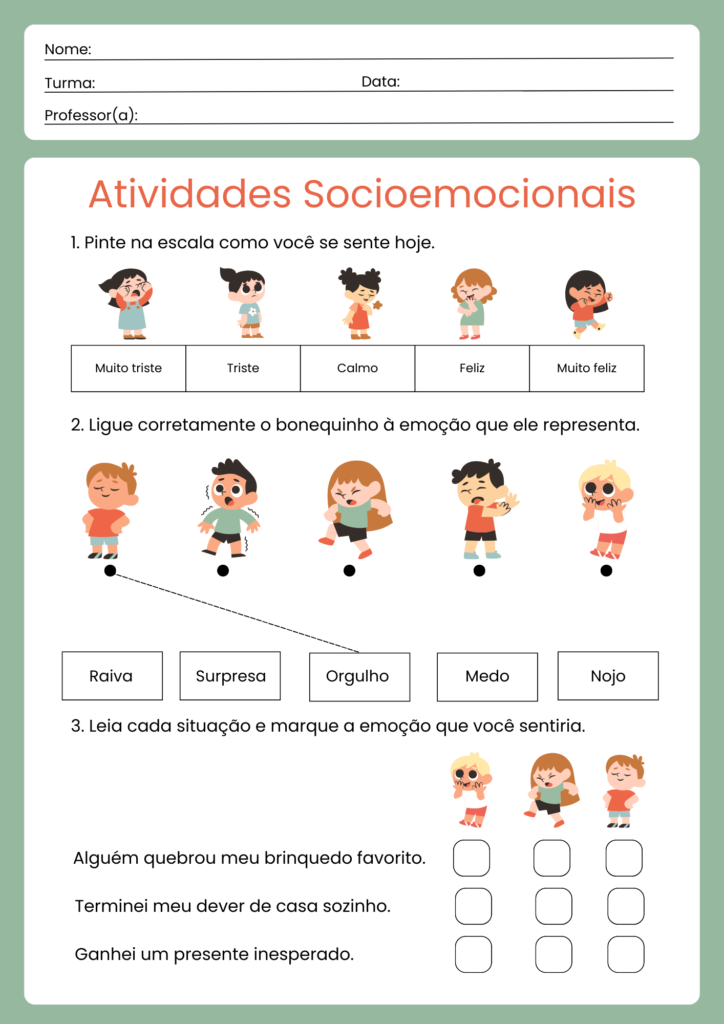 Nome:

Turma: Data:

Professor(a):

Atividades Socioemocionais

1. Pinte na escala como você se sente hoje.

| Muito triste | Triste | Calmo | Feliz | Muito feliz |
|---|---|---|---|---|

2. Ligue corretamente o bonequinho à emoção que ele representa.

Raiva Surpresa Orgulho Medo Nojo

3. Leia cada situação e marque a emoção que você sentiria.

Alguém quebrou meu brinquedo favorito.

Terminei meu dever de casa sozinho.

Ganhei um presente inesperado.